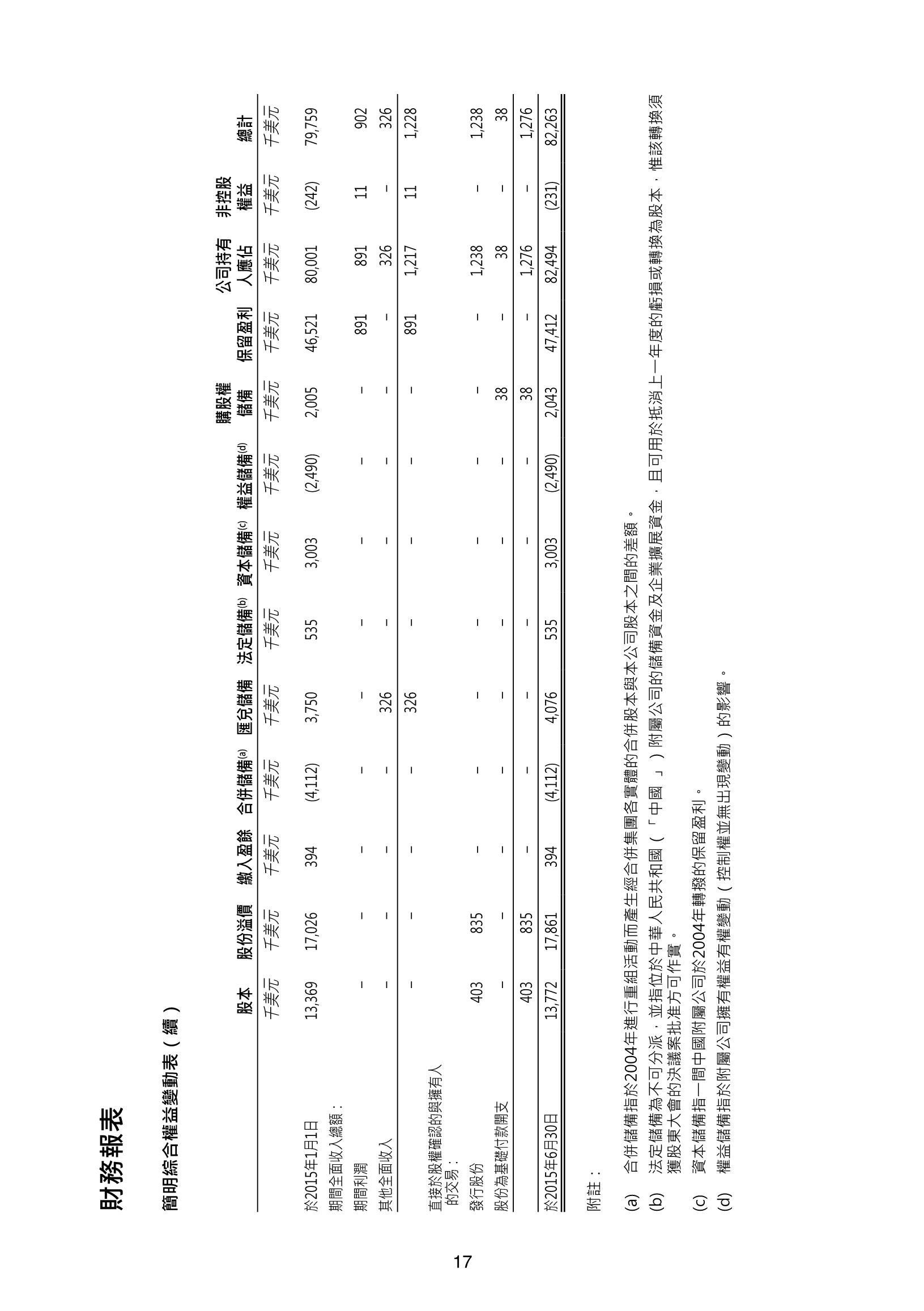 財務報表

簡明綜合權益變動表（續）

| | 股本 | 股份溢價 | 繳入盈餘 | 合併儲備(a) | 匯兌儲備 | 法定儲備(b) | 資本儲備(c) | 權益儲備(d) | 購股權儲備 | 保留盈利 | 公司持有人應佔 | 非控股權益 | 總計 |
|---|---|---|---|---|---|---|---|---|---|---|---|---|---|
| | 千美元 | 千美元 | 千美元 | 千美元 | 千美元 | 千美元 | 千美元 | 千美元 | 千美元 | 千美元 | 千美元 | 千美元 | 千美元 |
| 於2015年1月1日 | 13,369 | 17,026 | 394 | (4,112) | 3,750 | 535 | 3,003 | (2,490) | 2,005 | 46,521 | 80,001 | (242) | 79,759 |
| 期間全面收入總額： | | | | | | | | | | | | | |
| 期間利潤 | – | – | – | – | – | – | – | – | – | 891 | 891 | 11 | 902 |
| 其他全面收入 | – | – | – | – | 326 | – | – | – | – | – | 326 | – | 326 |
| | – | – | – | – | 326 | – | – | – | – | 891 | 1,217 | 11 | 1,228 |
| 直接於股權確認的與擁有人的交易： | | | | | | | | | | | | | |
| 發行股份 | 403 | 835 | – | – | – | – | – | – | – | – | 1,238 | – | 1,238 |
| 股份為基礎付款開支 | – | – | – | – | – | – | – | – | 38 | – | 38 | – | 38 |
| | 403 | 835 | – | – | – | – | – | – | 38 | – | 1,276 | – | 1,276 |
| 於2015年6月30日 | 13,772 | 17,861 | 394 | (4,112) | 4,076 | 535 | 3,003 | (2,490) | 2,043 | 47,412 | 82,494 | (231) | 82,263 |

附註：

(a) 合併儲備指於2004年進行重組活動而產生經合併集團各實體的合併股本與本公司股本之間的差額。

(b) 法定儲備為不可分派，並指位於中華人民共和國（「中國」）附屬公司的儲備資金及企業擴展資金，且可用於抵消上一年度的虧損或轉換為股本，惟該轉換須獲股東大會的決議案批准方可作實。

(c) 資本儲備指一間中國附屬公司於2004年轉撥的保留盈利。

(d) 權益儲備指於附屬公司擁有權益有權變動（控制權並無出現變動）的影響。

17